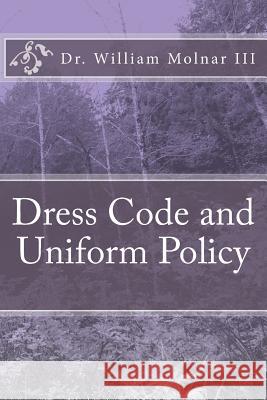 Dr. William Molnar III

Dress Code and Uniform Policy

Kraina Książek